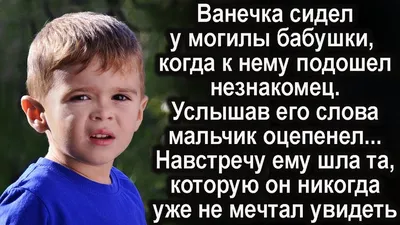 Ванечка сидел у могилы бабушки, когда к нему подошел незнакомец. Услышав его слова мальчик оцепенел... Навстречу ему шла та, которую он никогда уже не мечтал увидеть